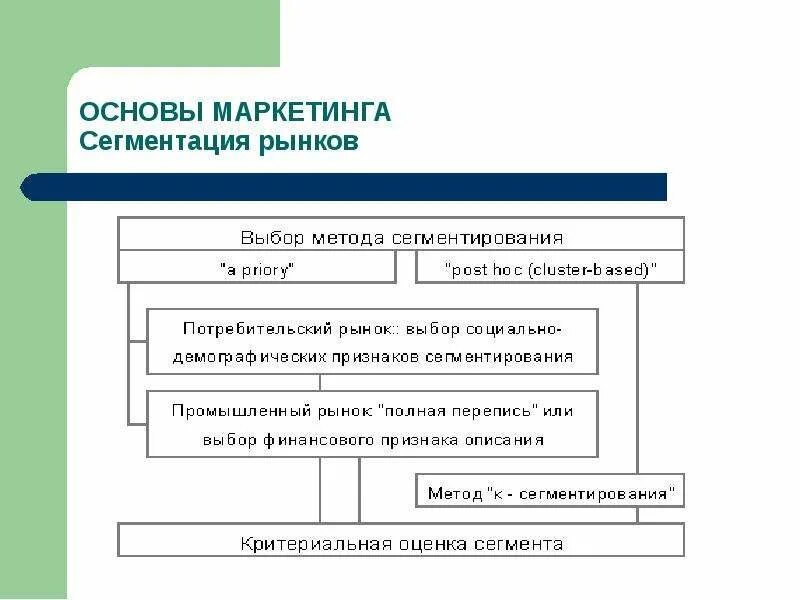 ОСНОВЫ МАРКЕТИНГА
Сегментация рынков

Выбор метода сегментирования

"a priory"

"post hoc (cluster-based)"

Потребительский рынок:: выбор социально-демографических признаков сегментирования

Промышленный рынок "полная перепись" или выбор финансового признака описания

Метод "к - сегментирования"

Критериальная оценка сегмента